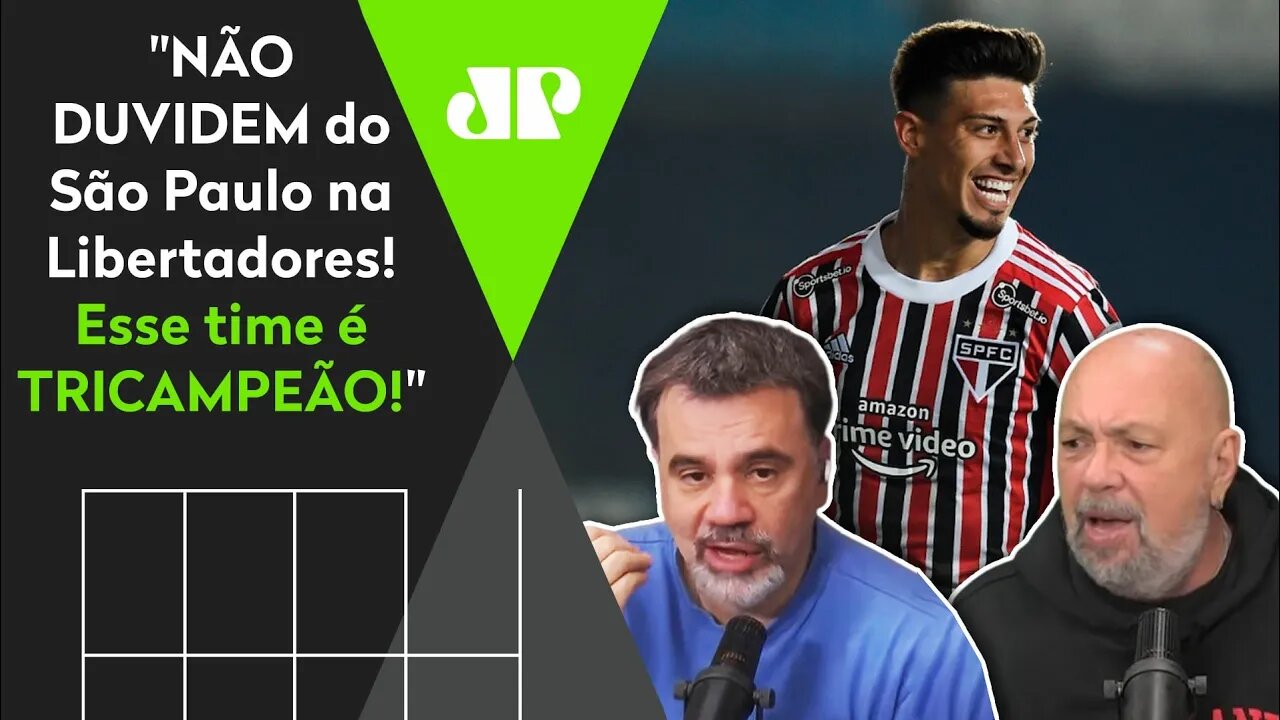 "NÃO DUVIDEM do São Paulo na Libertadores! Esse time é TRICAMPEÃO!"

JP

Sportsbet.io
Sportsbet.io
SPFC
amazon
prime video